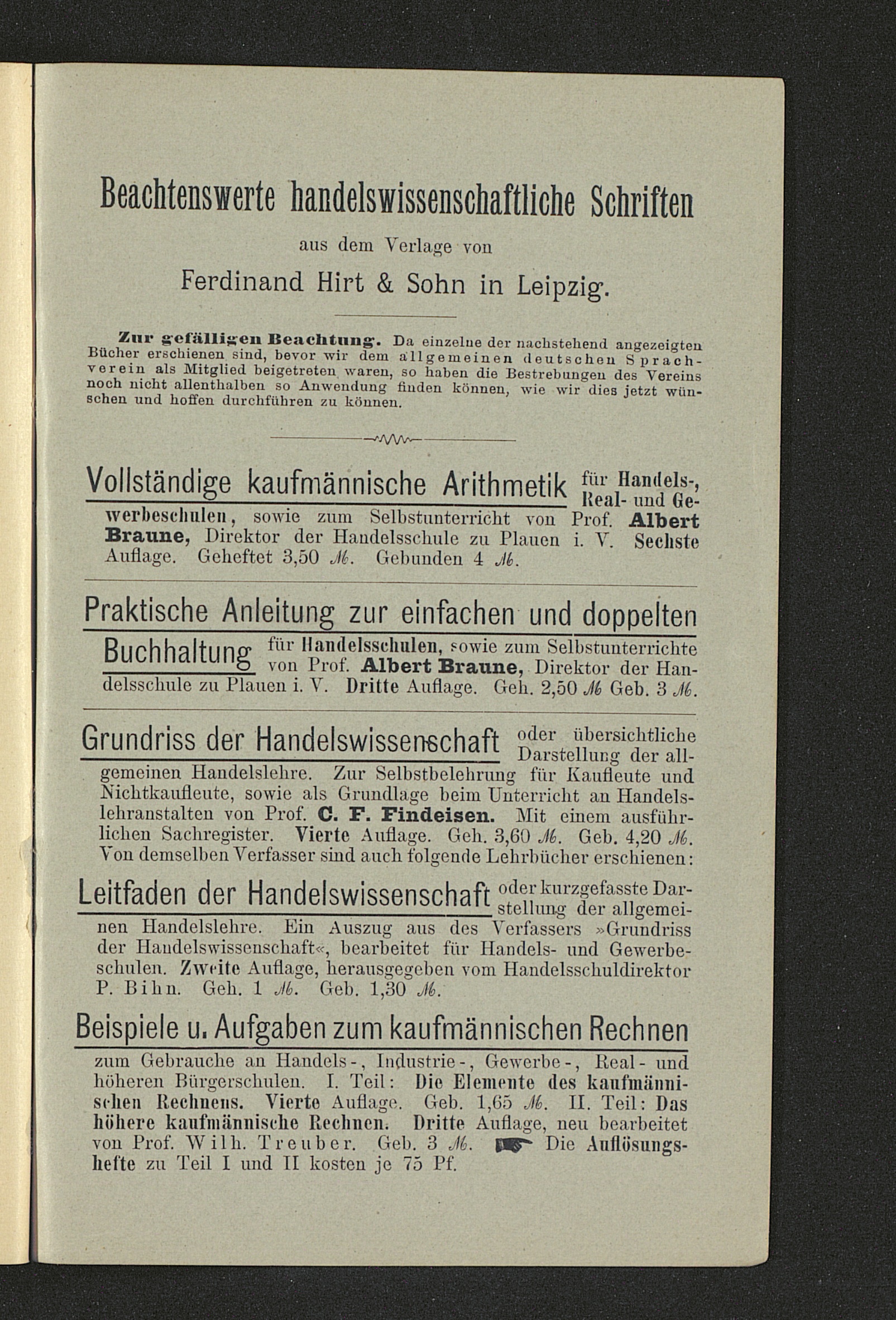 Beachtenswerte handelswissenschaftliche Schriften

aus dem Verlage von

Ferdinand Hirt & Sohn in Leipzig.

Zur gefälligen Beachtung. Da einzelne der nachstehend angezeigten Bücher erschienen sind, bevor wir dem allgemeinen deutschen Sprachverein als Mitglied beigetreten waren, so haben die Bestrebungen des Vereins noch nicht allenthalben so Anwendung finden können, wie wir dies jetzt wünschen und hoffen durchführen zu können.

Vollständige kaufmännische Arithmetik für Handels-, Real- und Gewerbeschulen, sowie zum Selbstunterricht von Prof. Albert Braune, Direktor der Handelsschule zu Plauen i. V. Sechste Auflage. Geheftet 3,50 ℳ. Gebunden 4 ℳ.

Praktische Anleitung zur einfachen und doppelten Buchhaltung für Handelsschulen, sowie zum Selbstunterrichte von Prof. Albert Braune, Direktor der Handelsschule zu Plauen i. V. Dritte Auflage. Geh. 2,50 ℳ Geb. 3 ℳ.

Grundriss der Handelswissenschaft oder übersichtliche Darstellung der allgemeinen Handelslehre. Zur Selbstbelehrung für Kaufleute und Nichtkaufleute, sowie als Grundlage beim Unterricht an Handelslehranstalten von Prof. C. F. Findeisen. Mit einem ausführlichen Sachregister. Vierte Auflage. Geh. 3,60 ℳ. Geb. 4,20 ℳ. Von demselben Verfasser sind auch folgende Lehrbücher erschienen:

Leitfaden der Handelswissenschaft oder kurzgefasste Darstellung der allgemeinen Handelslehre. Ein Auszug aus des Verfassers »Grundriss der Handelswissenschaft«, bearbeitet für Handels- und Gewerbeschulen. Zweite Auflage, herausgegeben vom Handelsschuldirektor P. Bihn. Geh. 1 ℳ. Geb. 1,30 ℳ.

Beispiele u. Aufgaben zum kaufmännischen Rechnen zum Gebrauche an Handels-, Industrie-, Gewerbe-, Real- und höheren Bürgerschulen. I. Teil: Die Elemente des kaufmännischen Rechnens. Vierte Auflage. Geb. 1,65 ℳ. II. Teil: Das höhere kaufmännische Rechnen. Dritte Auflage, neu bearbeitet von Prof. Wilh. Treuber. Geb. 3 ℳ. ☛ Die Auflösungshefte zu Teil I und II kosten je 75 Pf.